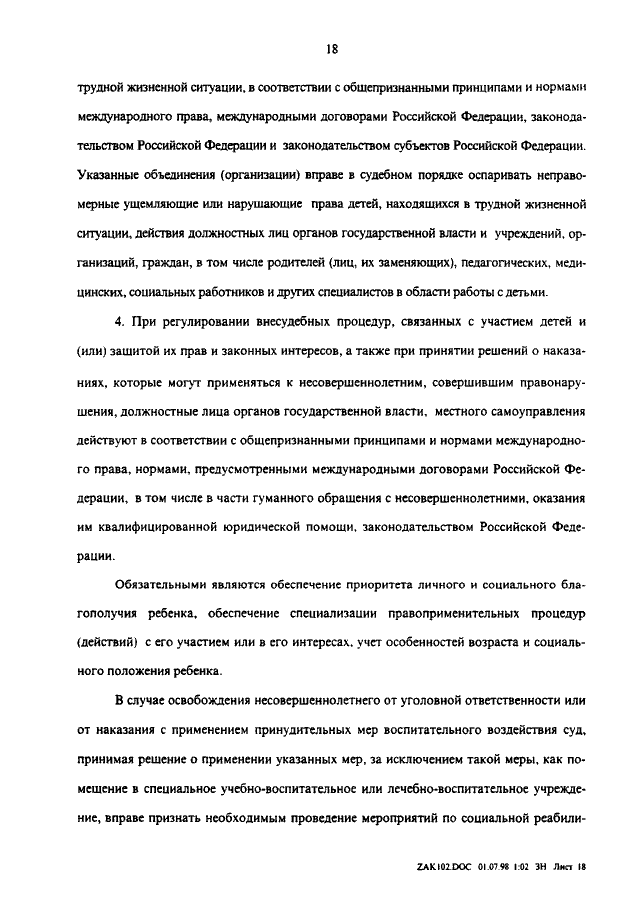 18

трудной жизненной ситуации, в соответствии с общепризнанными принципами и нормами международного права, международными договорами Российской Федерации, законодательством Российской Федерации и законодательством субъектов Российской Федерации. Указанные объединения (организации) вправе в судебном порядке оспаривать неправомерные ущемляющие или нарушающие права детей, находящихся в трудной жизненной ситуации, действия должностных лиц органов государственной власти и учреждений, организаций, граждан, в том числе родителей (лиц, их заменяющих), педагогических, медицинских, социальных работников и других специалистов в области работы с детьми.

4. При регулировании внесудебных процедур, связанных с участием детей и (или) защитой их прав и законных интересов, а также при принятии решений о наказаниях, которые могут применяться к несовершеннолетним, совершившим правонарушения, должностные лица органов государственной власти, местного самоуправления действуют в соответствии с общепризнанными принципами и нормами международного права, нормами, предусмотренными международными договорами Российской Федерации, в том числе в части гуманного обращения с несовершеннолетними, оказания им квалифицированной юридической помощи, законодательством Российской Федерации.

Обязательными являются обеспечение приоритета личного и социального благополучия ребенка, обеспечение специализации правоприменительных процедур (действий) с его участием или в его интересах, учет особенностей возраста и социального положения ребенка.

В случае освобождения несовершеннолетнего от уголовной ответственности или от наказания с применением принудительных мер воспитательного воздействия суд, принимая решение о применении указанных мер, за исключением такой меры, как помещение в специальное учебно-воспитательное или лечебно-воспитательное учреждение, вправе признать необходимым проведение мероприятий по социальной реабили-

ZAK102.DOC 01.07.98 1:02 ЗН Лист 18